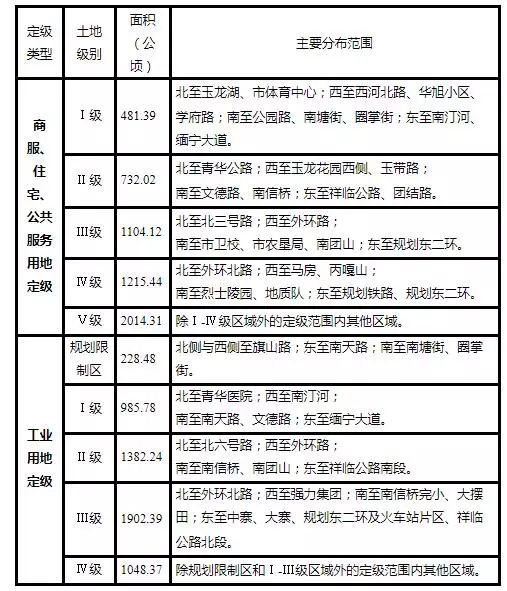 | 定级类型 | 土地级别 | 面积（公顷） | 主要分布范围 |
|---|---|---|---|
| 商服、住宅、公共服务用地定级 | Ⅰ级 | 481.39 | 北至玉龙湖、市体育中心；西至西河北路、华旭小区、学府路；南至公园路、南塘街、圈掌街；东至南汀河、缅宁大道。 |
| | Ⅱ级 | 732.02 | 北至青华公路；西至玉龙花园西侧、玉带路；南至文德路、南信桥；东至祥临公路、团结路。 |
| | Ⅲ级 | 1104.12 | 北至北三号路；西至外环路；南至市卫校、市农垦局、南团山；东至规划东二环。 |
| | Ⅳ级 | 1215.44 | 北至外环北路；西至马房、丙嘎山；南至烈士陵园、地质队；东至规划铁路、规划东二环。 |
| | Ⅴ级 | 2014.31 | 除Ⅰ-Ⅳ级区域外的定级范围内其他区域。 |
| 工业用地定级 | 规划限制区 | 228.48 | 北侧与西侧至旗山路；东至南天路；南至南塘街、圈掌街。 |
| | Ⅰ级 | 985.78 | 北至青华医院；西至南汀河；南至南天路、文德路；东至缅宁大道。 |
| | Ⅱ级 | 1382.24 | 北至北六号路；西至外环路；南至南信桥、南团山；东至祥临公路南段。 |
| | Ⅲ级 | 1902.39 | 北至外环北路；西至强力集团；南至南信桥完小、大摆田；东至中寨、大寨、规划东二环及火车站片区、祥临公路北段。 |
| | Ⅳ级 | 1048.37 | 除规划限制区和Ⅰ-Ⅲ级区域外的定级范围内其他区域。 |